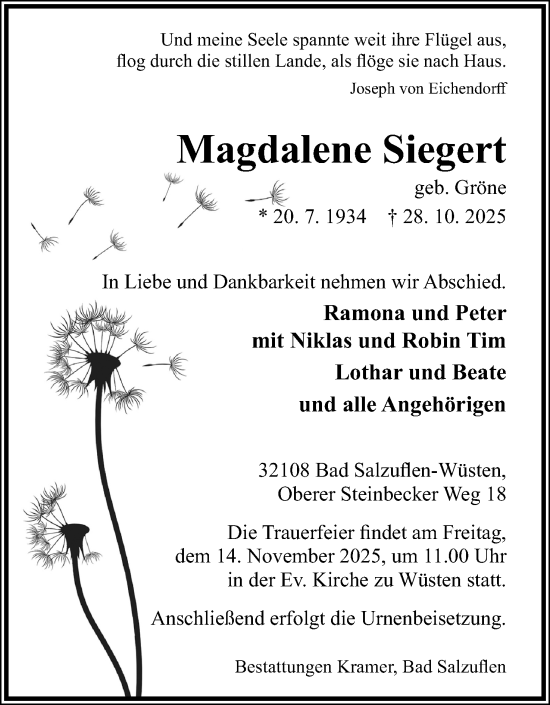 Und meine Seele spannte weit ihre Flügel aus,
flog durch die stillen Lande, als flöge sie nach Haus.

Joseph von Eichendorff

Magdalene Siegert

geb. Gröne

* 20. 7. 1934 † 28. 10. 2025

In Liebe und Dankbarkeit nehmen wir Abschied.

Ramona und Peter
mit Niklas und Robin Tim
Lothar und Beate
und alle Angehörigen

32108 Bad Salzuflen-Wüsten,
Oberer Steinbecker Weg 18

Die Trauerfeier findet am Freitag,
dem 14. November 2025, um 11.00 Uhr
in der Ev. Kirche zu Wüsten statt.

Anschließend erfolgt die Urnenbeisetzung.

Bestattungen Kramer, Bad Salzuflen